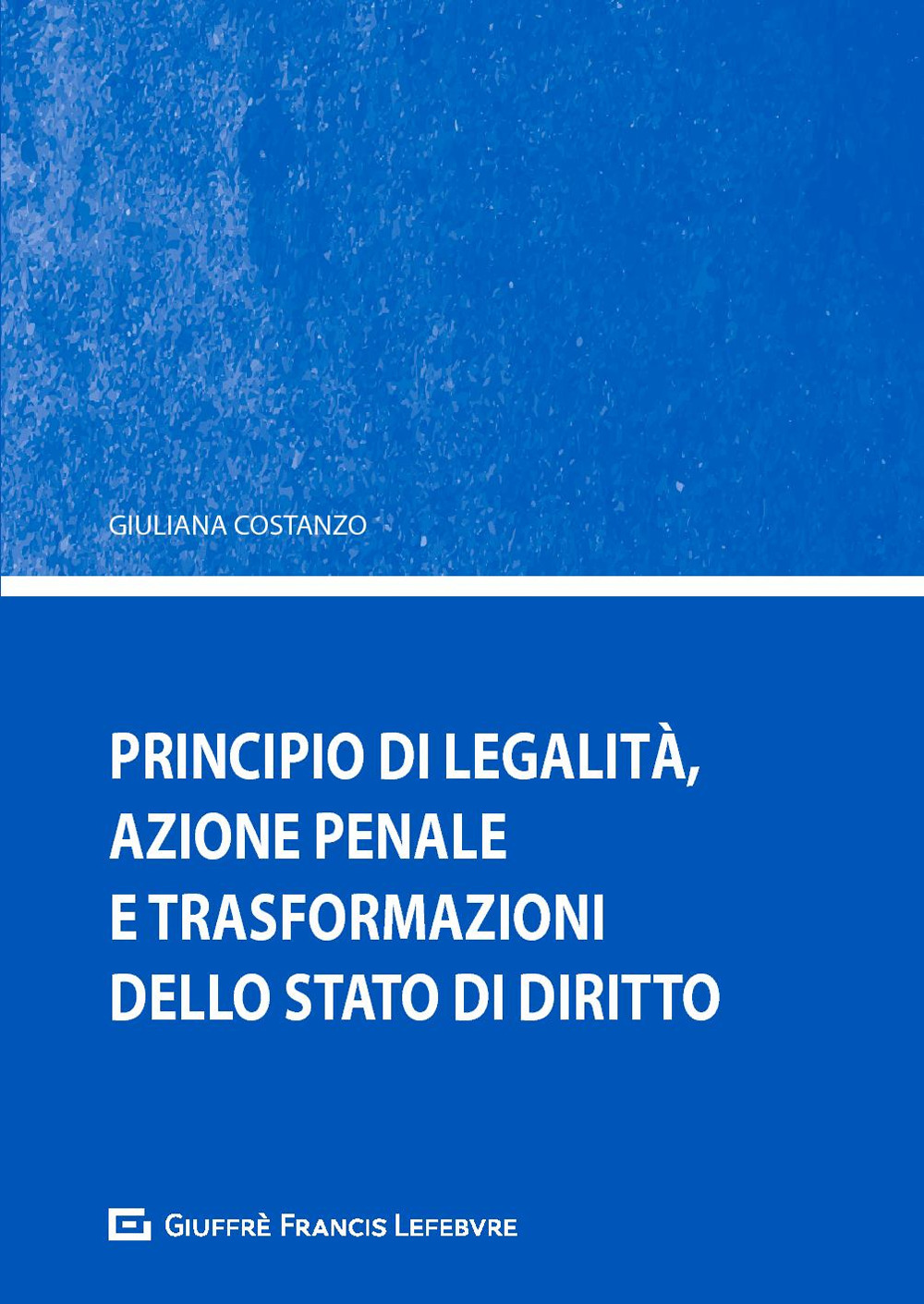 GIULIANA COSTANZO

PRINCIPIO DI LEGALITÀ, AZIONE PENALE E TRASFORMAZIONI DELLO STATO DI DIRITTO

GIUFFRÈ FRANCIS LEFEBVRE